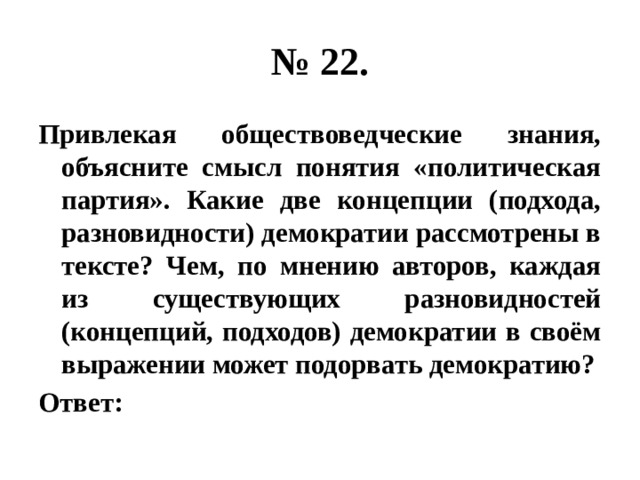 № 22.

Привлекая обществоведческие знания, объясните смысл понятия «политическая партия». Какие две концепции (подхода, разновидности) демократии рассмотрены в тексте? Чем, по мнению авторов, каждая из существующих разновидностей (концепций, подходов) демократии в своём выражении может подорвать демократию?

Ответ: